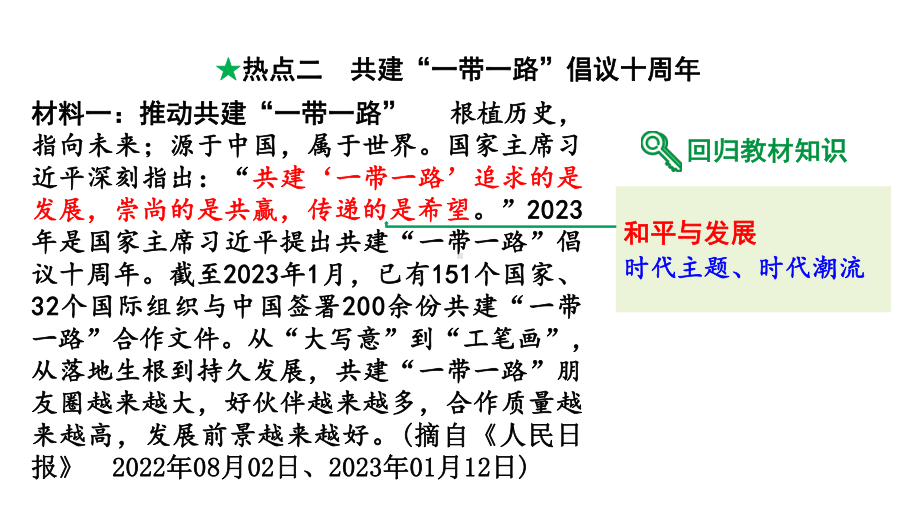 ★热点二　共建“一带一路”倡议十周年

材料一：推动共建“一带一路”　根植历史，指向未来；源于中国，属于世界。国家主席习近平深刻指出：“共建‘一带一路’追求的是发展，崇尚的是共赢，传递的是希望。”2023年是国家主席习近平提出共建“一带一路”倡议十周年。截至2023年1月，已有151个国家、32个国际组织与中国签署200余份共建“一带一路”合作文件。从“大写意”到“工笔画”，从落地生根到持久发展，共建“一带一路”朋友圈越来越大，好伙伴越来越多，合作质量越来越高，发展前景越来越好。(摘自《人民日报》　2022年08月02日、2023年01月12日)

回归教材知识

和平与发展
时代主题、时代潮流